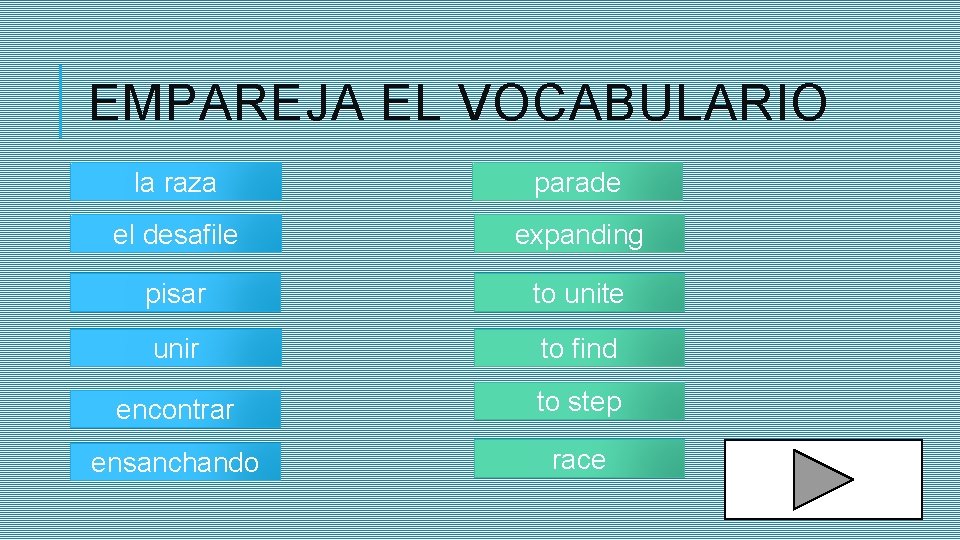 EMPAREJA EL VOCABULARIO

la raza

el desafile

pisar

unir

encontrar

ensanchando

parade

expanding

to unite

to find

to step

race